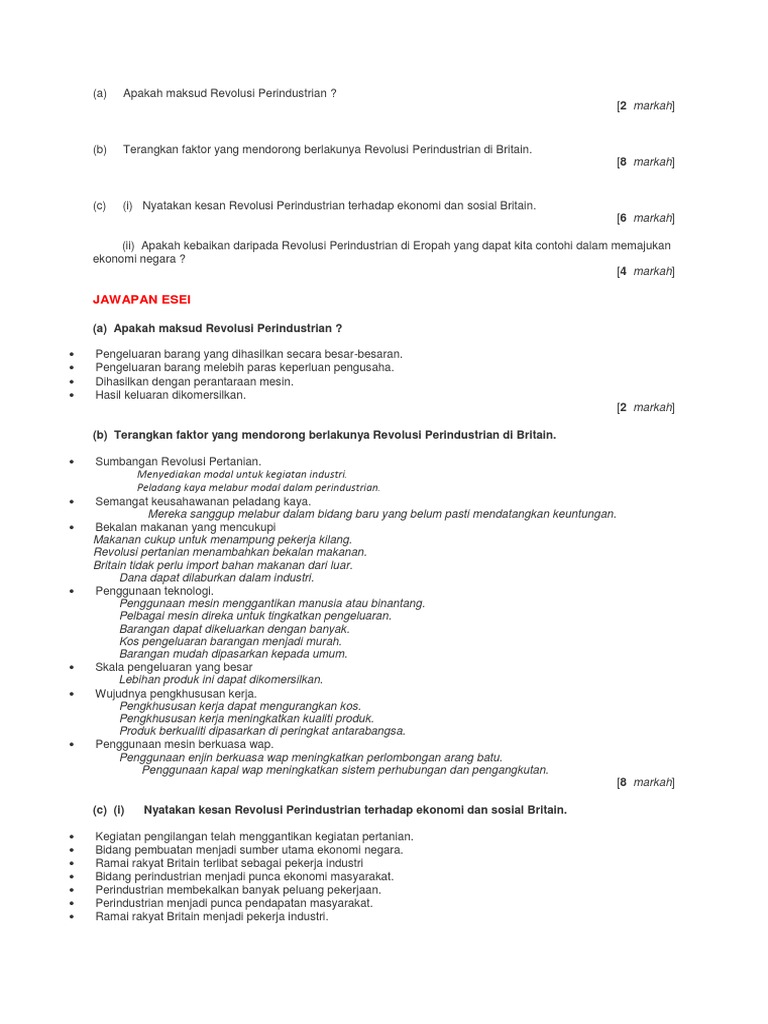 (a) Apakah maksud Revolusi Perindustrian ?
[2 markah]

(b) Terangkan faktor yang mendorong berlakunya Revolusi Perindustrian di Britain.
[8 markah]

(c) (i) Nyatakan kesan Revolusi Perindustrian terhadap ekonomi dan sosial Britain.
[6 markah]

(ii) Apakah kebaikan daripada Revolusi Perindustrian di Eropah yang dapat kita contohi dalam memajukan ekonomi negara ?
[4 markah]

JAWAPAN ESEI

(a) Apakah maksud Revolusi Perindustrian ?

• Pengeluaran barang yang dihasilkan secara besar-besaran.
• Pengeluaran barang melebih paras keperluan pengusaha.
• Dihasilkan dengan perantaraan mesin.
• Hasil keluaran dikomersilkan.
[2 markah]

(b) Terangkan faktor yang mendorong berlakunya Revolusi Perindustrian di Britain.

• Sumbangan Revolusi Pertanian.
Menyediakan modal untuk kegiatan industri.
Peladang kaya melabur modal dalam perindustrian.
• Semangat keusahawanan peladang kaya.
Mereka sanggup melabur dalam bidang baru yang belum pasti mendatangkan keuntungan.
• Bekalan makanan yang mencukupi
Makanan cukup untuk menampung pekerja kilang.
Revolusi pertanian menambahkan bekalan makanan.
Britain tidak perlu import bahan makanan dari luar.
Dana dapat dilaburkan dalam industri.
• Penggunaan teknologi.
Penggunaan mesin menggantikan manusia atau binantang.
Pelbagai mesin direka untuk tingkatkan pengeluaran.
Barangan dapat dikeluarkan dengan banyak.
Kos pengeluaran barangan menjadi murah.
Barangan mudah dipasarkan kepada umum.
• Skala pengeluaran yang besar
Lebihan produk ini dapat dikomersilkan.
• Wujudnya pengkhususan kerja.
Pengkhususan kerja dapat mengurangkan kos.
Pengkhususan kerja meningkatkan kualiti produk.
Produk berkualiti dipasarkan di peringkat antarabangsa.
• Penggunaan mesin berkuasa wap.
Penggunaan enjin berkuasa wap meningkatkan perlombongan arang batu.
Penggunaan kapal wap meningkatkan sistem perhubungan dan pengangkutan.
[8 markah]

(c) (i) Nyatakan kesan Revolusi Perindustrian terhadap ekonomi dan sosial Britain.

• Kegiatan pengilangan telah menggantikan kegiatan pertanian.
• Bidang pembuatan menjadi sumber utama ekonomi negara.
• Ramai rakyat Britain terlibat sebagai pekerja industri
• Bidang perindustrian menjadi punca ekonomi masyarakat.
• Perindustrian membekalkan banyak peluang pekerjaan.
• Perindustrian menjadi punca pendapatan masyarakat.
• Ramai rakyat Britain menjadi pekerja industri.